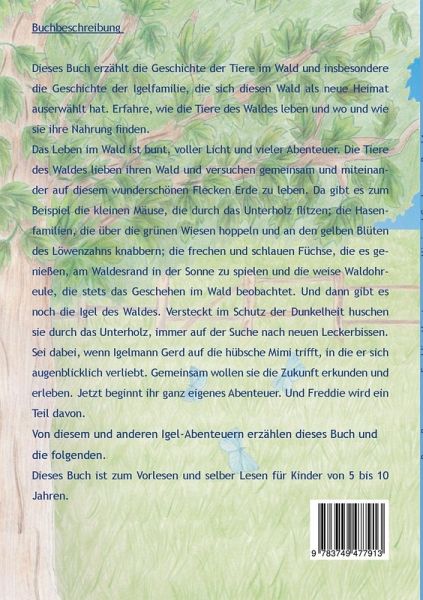 Buchbeschreibung

Dieses Buch erzählt die Geschichte der Tiere im Wald und insbesondere die Geschichte der Igelfamilie, die sich diesen Wald als neue Heimat auserwählt hat. Erfahre, wie die Tiere des Waldes leben und wo und wie sie ihre Nahrung finden.
Das Leben im Wald ist bunt, voller Licht und vieler Abenteuer. Die Tiere des Waldes lieben ihren Wald und versuchen gemeinsam und miteinander auf diesem wunderschönen Flecken Erde zu leben. Da gibt es zum Beispiel die kleinen Mäuse, die durch das Unterholz flitzen; die Hasenfamilien, die über die grünen Wiesen hoppeln und an den gelben Blüten des Löwenzahns knabbern; die frechen und schlauen Füchse, die es genießen, am Waldesrand in der Sonne zu spielen und die weise Waldohreule, die stets das Geschehen im Wald beobachtet. Und dann gibt es noch die Igel des Waldes. Versteckt im Schutz der Dunkelheit huschen sie durch das Unterholz, immer auf der Suche nach neuen Leckerbissen. Sei dabei, wenn Igelmann Gerd auf die hübsche Mimi trifft, in die er sich augenblicklich verliebt. Gemeinsam wollen sie die Zukunft erkunden und erleben. Jetzt beginnt ihr ganz eigenes Abenteuer. Und Freddie wird ein Teil davon.
Von diesem und anderen Igel-Abenteuern erzählen dieses Buch und die folgenden.
Dieses Buch ist zum Vorlesen und selber Lesen für Kinder von 5 bis 10 Jahren.

9 783749 477913